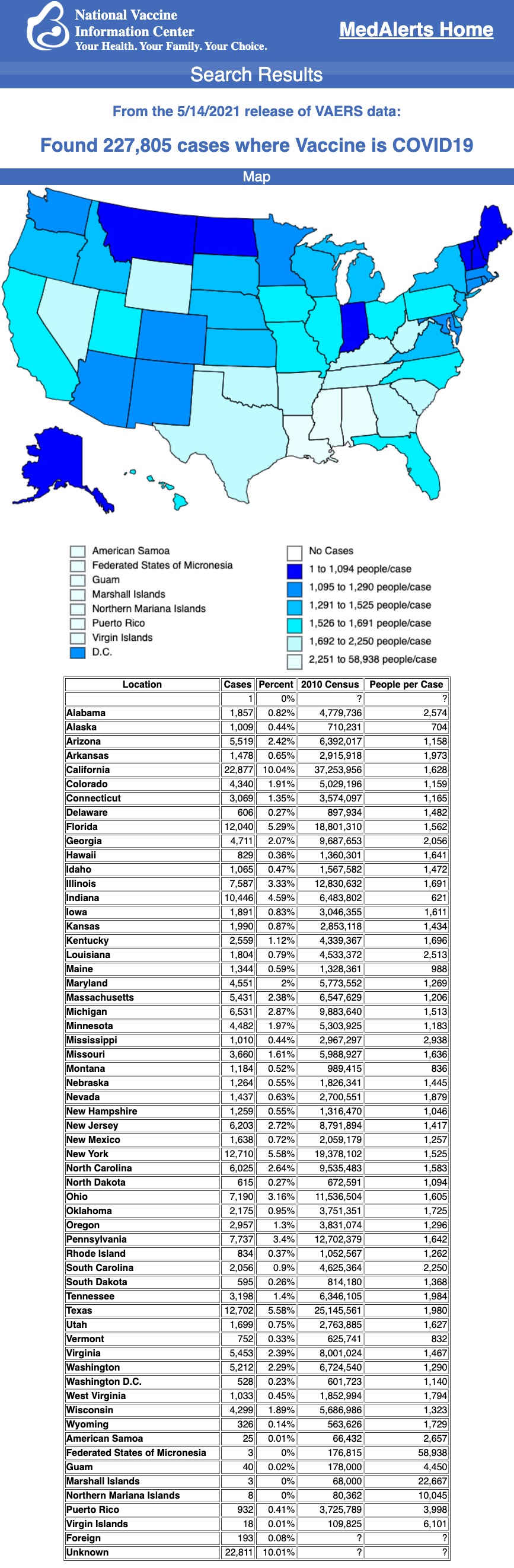 National Vaccine Information Center
Your Health. Your Family. Your Choice.

MedAlerts Home

Search Results

From the 5/14/2021 release of VAERS data:

Found 227,805 cases where Vaccine is COVID19

Map

American Samoa
Federated States of Micronesia
Guam
Marshall Islands
Northern Mariana Islands
Puerto Rico
Virgin Islands
D.C.

No Cases
1 to 1,094 people/case
1,095 to 1,290 people/case
1,291 to 1,525 people/case
1,526 to 1,691 people/case
1,692 to 2,250 people/case
2,251 to 58,938 people/case

| Location | Cases | Percent | 2010 Census | People per Case |
|---|---|---|---|---|
| | 1 | 0% | ? | ? |
| Alabama | 1,857 | 0.82% | 4,779,736 | 2,574 |
| Alaska | 1,009 | 0.44% | 710,231 | 704 |
| Arizona | 5,519 | 2.42% | 6,392,017 | 1,158 |
| Arkansas | 1,478 | 0.65% | 2,915,918 | 1,973 |
| California | 22,877 | 10.04% | 37,253,956 | 1,628 |
| Colorado | 4,340 | 1.91% | 5,029,196 | 1,159 |
| Connecticut | 3,069 | 1.35% | 3,574,097 | 1,165 |
| Delaware | 606 | 0.27% | 897,934 | 1,482 |
| Florida | 12,040 | 5.29% | 18,801,310 | 1,562 |
| Georgia | 4,711 | 2.07% | 9,687,653 | 2,056 |
| Hawaii | 829 | 0.36% | 1,360,301 | 1,641 |
| Idaho | 1,065 | 0.47% | 1,567,582 | 1,472 |
| Illinois | 7,587 | 3.33% | 12,830,632 | 1,691 |
| Indiana | 10,446 | 4.59% | 6,483,802 | 621 |
| Iowa | 1,891 | 0.83% | 3,046,355 | 1,611 |
| Kansas | 1,990 | 0.87% | 2,853,118 | 1,434 |
| Kentucky | 2,559 | 1.12% | 4,339,367 | 1,696 |
| Louisiana | 1,804 | 0.79% | 4,533,372 | 2,513 |
| Maine | 1,344 | 0.59% | 1,328,361 | 988 |
| Maryland | 4,551 | 2% | 5,773,552 | 1,269 |
| Massachusetts | 5,431 | 2.38% | 6,547,629 | 1,206 |
| Michigan | 6,531 | 2.87% | 9,883,640 | 1,513 |
| Minnesota | 4,482 | 1.97% | 5,303,925 | 1,183 |
| Mississippi | 1,010 | 0.44% | 2,967,297 | 2,938 |
| Missouri | 3,660 | 1.61% | 5,988,927 | 1,636 |
| Montana | 1,184 | 0.52% | 989,415 | 836 |
| Nebraska | 1,264 | 0.55% | 1,826,341 | 1,445 |
| Nevada | 1,437 | 0.63% | 2,700,551 | 1,879 |
| New Hampshire | 1,259 | 0.55% | 1,316,470 | 1,046 |
| New Jersey | 6,203 | 2.72% | 8,791,894 | 1,417 |
| New Mexico | 1,638 | 0.72% | 2,059,179 | 1,257 |
| New York | 12,710 | 5.58% | 19,378,102 | 1,525 |
| North Carolina | 6,025 | 2.64% | 9,535,483 | 1,583 |
| North Dakota | 615 | 0.27% | 672,591 | 1,094 |
| Ohio | 7,190 | 3.16% | 11,536,504 | 1,605 |
| Oklahoma | 2,175 | 0.95% | 3,751,351 | 1,725 |
| Oregon | 2,957 | 1.3% | 3,831,074 | 1,296 |
| Pennsylvania | 7,737 | 3.4% | 12,702,379 | 1,642 |
| Rhode Island | 834 | 0.37% | 1,052,567 | 1,262 |
| South Carolina | 2,056 | 0.9% | 4,625,364 | 2,250 |
| South Dakota | 595 | 0.26% | 814,180 | 1,368 |
| Tennessee | 3,198 | 1.4% | 6,346,105 | 1,984 |
| Texas | 12,702 | 5.58% | 25,145,561 | 1,980 |
| Utah | 1,699 | 0.75% | 2,763,885 | 1,627 |
| Vermont | 752 | 0.33% | 625,741 | 832 |
| Virginia | 5,453 | 2.39% | 8,001,024 | 1,467 |
| Washington | 5,212 | 2.29% | 6,724,540 | 1,290 |
| Washington D.C. | 528 | 0.23% | 601,723 | 1,140 |
| West Virginia | 1,033 | 0.45% | 1,852,994 | 1,794 |
| Wisconsin | 4,299 | 1.89% | 5,686,986 | 1,323 |
| Wyoming | 326 | 0.14% | 563,626 | 1,729 |
| American Samoa | 25 | 0.01% | 66,432 | 2,657 |
| Federated States of Micronesia | 3 | 0% | 176,815 | 58,938 |
| Guam | 40 | 0.02% | 178,000 | 4,450 |
| Marshall Islands | 3 | 0% | 68,000 | 22,667 |
| Northern Mariana Islands | 8 | 0% | 80,362 | 10,045 |
| Puerto Rico | 932 | 0.41% | 3,725,789 | 3,998 |
| Virgin Islands | 18 | 0.01% | 109,825 | 6,101 |
| Foreign | 193 | 0.08% | ? | ? |
| Unknown | 22,811 | 10.01% | ? | ? |